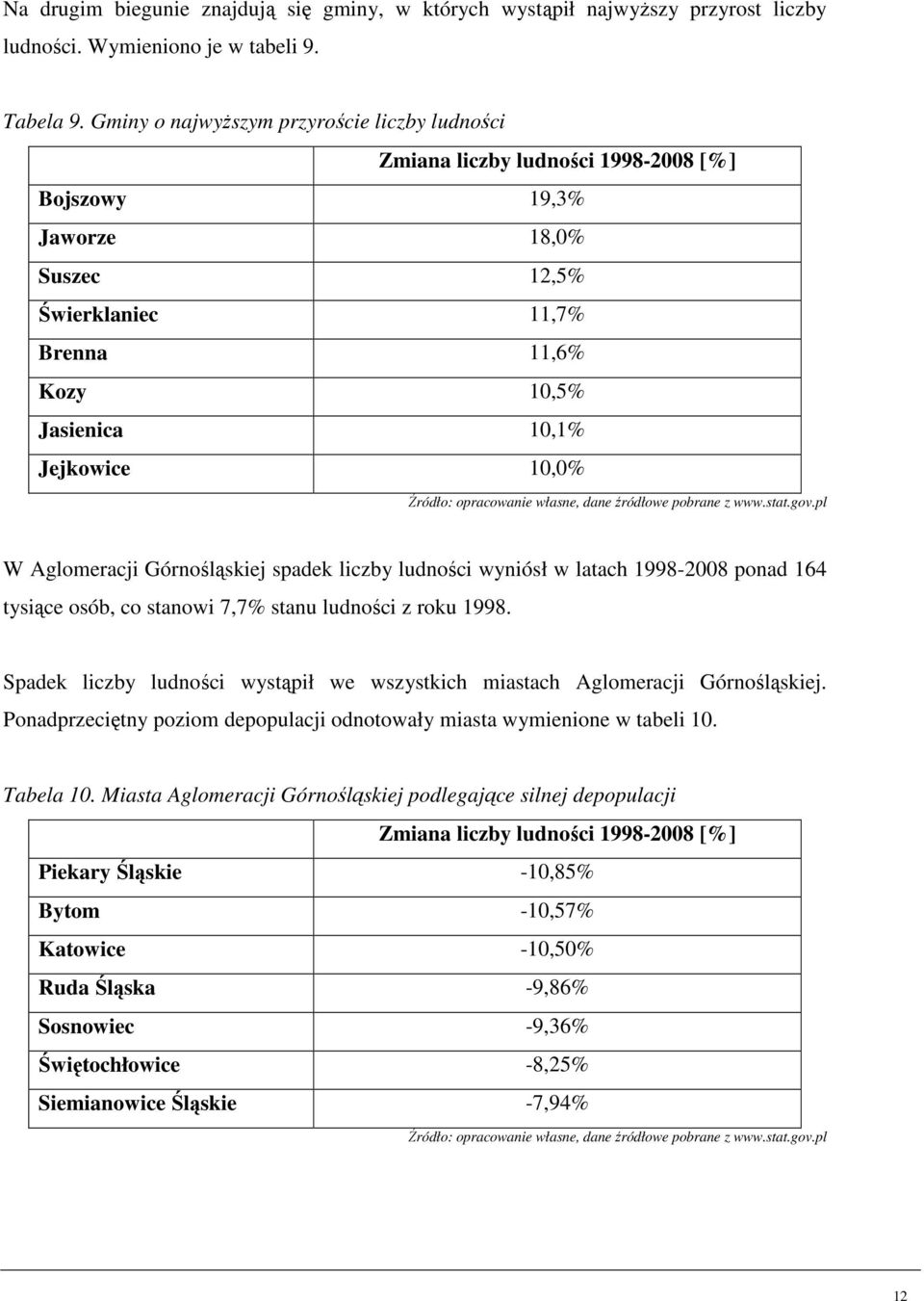 Na drugim biegunie znajdują się gminy, w których wystąpił najwyższy przyrost liczby ludności. Wymieniono je w tabeli 9.

Tabela 9. Gminy o najwyższym przyroście liczby ludności

| | Zmiana liczby ludności 1998-2008 [%] |
|---|---|
| Bojszowy | 19,3% |
| Jaworze | 18,0% |
| Suszec | 12,5% |
| Świerklaniec | 11,7% |
| Brenna | 11,6% |
| Kozy | 10,5% |
| Jasienica | 10,1% |
| Jejkowice | 10,0% |

Źródło: opracowanie własne, dane źródłowe pobrane z www.stat.gov.pl

W Aglomeracji Górnośląskiej spadek liczby ludności wyniósł w latach 1998-2008 ponad 164 tysiące osób, co stanowi 7,7% stanu ludności z roku 1998.

Spadek liczby ludności wystąpił we wszystkich miastach Aglomeracji Górnośląskiej. Ponadprzeciętny poziom depopulacji odnotowały miasta wymienione w tabeli 10.

Tabela 10. Miasta Aglomeracji Górnośląskiej podlegające silnej depopulacji

| | Zmiana liczby ludności 1998-2008 [%] |
|---|---|
| Piekary Śląskie | -10,85% |
| Bytom | -10,57% |
| Katowice | -10,50% |
| Ruda Śląska | -9,86% |
| Sosnowiec | -9,36% |
| Świętochłowice | -8,25% |
| Siemianowice Śląskie | -7,94% |

Źródło: opracowanie własne, dane źródłowe pobrane z www.stat.gov.pl

12